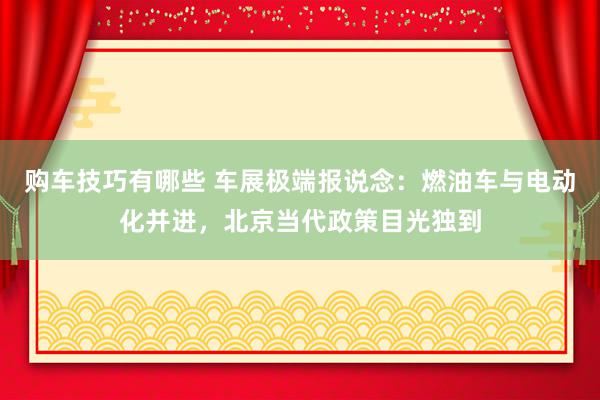 购车技巧有哪些 车展极端报说念：燃油车与电动化并进，北京当代政策目光独到